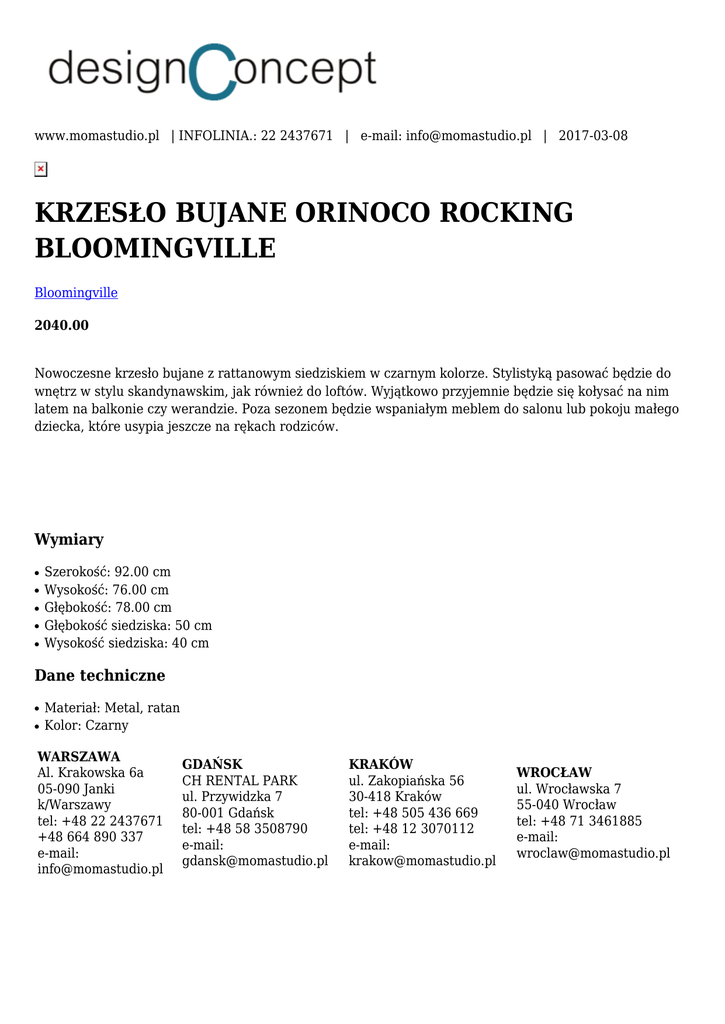 designConcept

www.momastudio.pl | INFOLINIA.: 22 2437671 | e-mail: info@momastudio.pl | 2017-03-08

KRZESŁO BUJANE ORINOCO ROCKING BLOOMINGVILLE

Bloomingville

2040.00

Nowoczesne krzesło bujane z rattanowym siedziskiem w czarnym kolorze. Stylistyką pasować będzie do wnętrz w stylu skandynawskim, jak również do loftów. Wyjątkowo przyjemnie będzie się kołysać na nim latem na balkonie czy werandzie. Poza sezonem będzie wspaniałym meblem do salonu lub pokoju małego dziecka, które usypia jeszcze na rękach rodziców.

Wymiary

• Szerokość: 92.00 cm
• Wysokość: 76.00 cm
• Głębokość: 78.00 cm
• Głębokość siedziska: 50 cm
• Wysokość siedziska: 40 cm

Dane techniczne

• Materiał: Metal, ratan
• Kolor: Czarny

WARSZAWA
Al. Krakowska 6a
05-090 Janki k/Warszawy
tel: +48 22 2437671
+48 664 890 337
e-mail:
info@momastudio.pl

GDAŃSK
CH RENTAL PARK
ul. Przywidzka 7
80-001 Gdańsk
tel: +48 58 3508790
e-mail:
gdansk@momastudio.pl

KRAKÓW
ul. Zakopiańska 56
30-418 Kraków
tel: +48 505 436 669
tel: +48 12 3070112
e-mail:
krakow@momastudio.pl

WROCŁAW
ul. Wrocławska 7
55-040 Wrocław
tel: +48 71 3461885
e-mail:
wroclaw@momastudio.pl